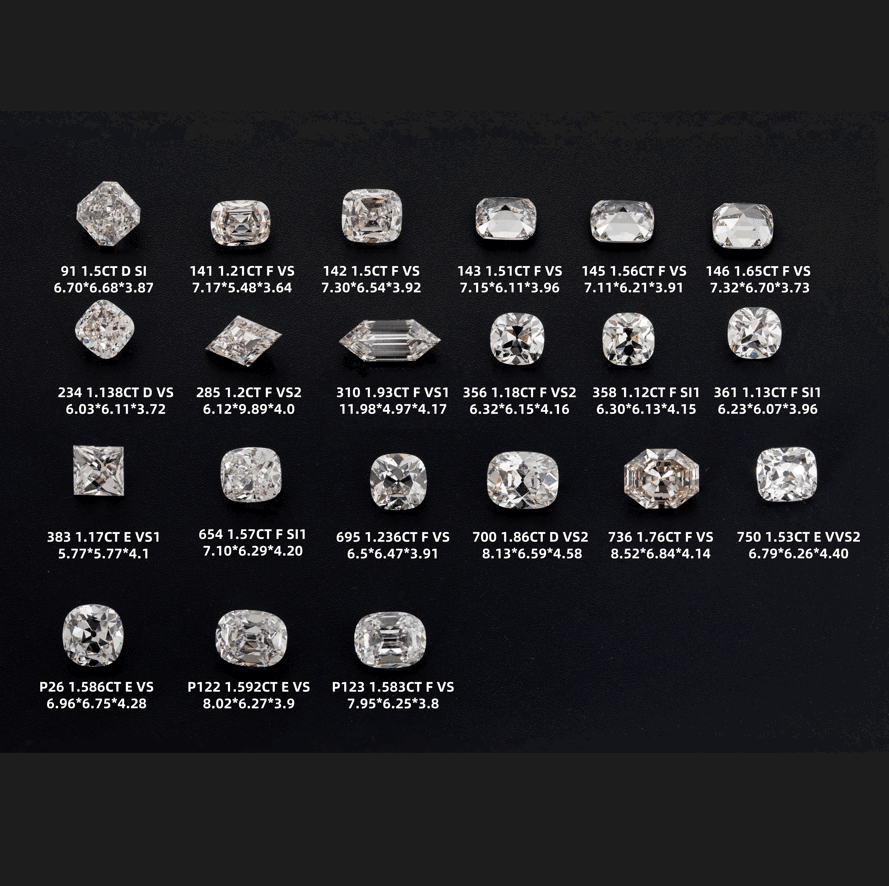 91 1.5CT D SI
6.70*6.68*3.87

141 1.21CT F VS
7.17*5.48*3.64

142 1.5CT F VS
7.30*6.54*3.92

143 1.51CT F VS
7.15*6.11*3.96

145 1.56CT F VS
7.11*6.21*3.91

146 1.65CT F VS
7.32*6.70*3.73

234 1.138CT D VS
6.03*6.11*3.72

285 1.2CT F VS2
6.12*9.89*4.0

310 1.93CT F VS1
11.98*4.97*4.17

356 1.18CT F VS2
6.32*6.15*4.16

358 1.12CT F SI1
6.30*6.13*4.15

361 1.13CT F SI1
6.23*6.07*3.96

383 1.17CT E VS1
5.77*5.77*4.1

654 1.57CT F SI1
7.10*6.29*4.20

695 1.236CT F VS
6.5*6.47*3.91

700 1.86CT D VS2
8.13*6.59*4.58

736 1.76CT F VS
8.52*6.84*4.14

750 1.53CT E VVS2
6.79*6.26*4.40

P26 1.586CT E VS
6.96*6.75*4.28

P122 1.592CT E VS
8.02*6.27*3.9

P123 1.583CT F VS
7.95*6.25*3.8